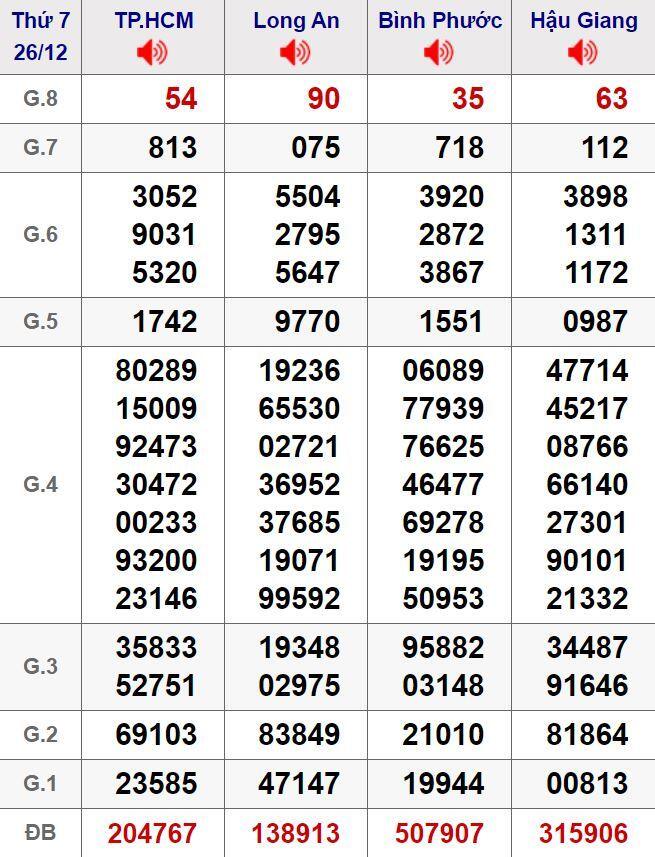 | Thứ 7 26/12 | TP.HCM | Long An | Bình Phước | Hậu Giang |
|---|---|---|---|---|
| G.8 | 54 | 90 | 35 | 63 |
| G.7 | 813 | 075 | 718 | 112 |
| G.6 | 3052 9031 5320 | 5504 2795 5647 | 3920 2872 3867 | 3898 1311 1172 |
| G.5 | 1742 | 9770 | 1551 | 0987 |
| G.4 | 80289 15009 92473 30472 00233 93200 23146 | 19236 65530 02721 36952 37685 19071 99592 | 06089 77939 76625 46477 69278 19195 50953 | 47714 45217 08766 66140 27301 90101 21332 |
| G.3 | 35833 52751 | 19348 02975 | 95882 03148 | 34487 91646 |
| G.2 | 69103 | 83849 | 21010 | 81864 |
| G.1 | 23585 | 47147 | 19944 | 00813 |
| ĐB | 204767 | 138913 | 507907 | 315906 |